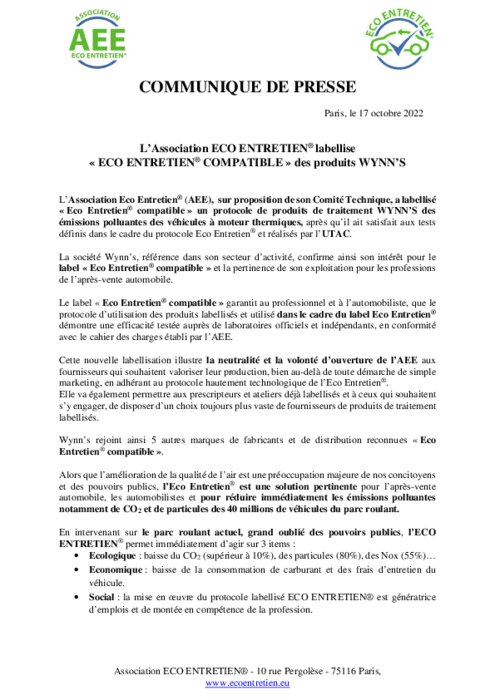 ASSOCIATION
AEE
ECO ENTRETIEN®

ECO ENTRETIEN®

COMMUNIQUE DE PRESSE

Paris, le 17 octobre 2022

L'Association ECO ENTRETIEN® labellise
« ECO ENTRETIEN® COMPATIBLE » des produits WYNN'S

L'Association Eco Entretien® (AEE), sur proposition de son Comité Technique, a labellisé « Eco Entretien® compatible » un protocole de produits de traitement WYNN'S des émissions polluantes des véhicules à moteur thermiques, après qu'il ait satisfait aux tests définis dans le cadre du protocole Eco Entretien® et réalisés par l'UTAC.

La société Wynn's, référence dans son secteur d'activité, confirme ainsi son intérêt pour le label « Eco Entretien® compatible » et la pertinence de son exploitation pour les professions de l'après-vente automobile.

Le label « Eco Entretien® compatible » garantit au professionnel et à l'automobiliste, que le protocole d'utilisation des produits labellisés et utilisé dans le cadre du label Eco Entretien® démontre une efficacité testée auprès de laboratoires officiels et indépendants, en conformité avec le cahier des charges établi par l'AEE.

Cette nouvelle labellisation illustre la neutralité et la volonté d'ouverture de l'AEE aux fournisseurs qui souhaitent valoriser leur production, bien au-delà de toute démarche de simple marketing, en adhérant au protocole hautement technologique de l'Eco Entretien®.
Elle va également permettre aux prescripteurs et ateliers déjà labellisés et à ceux qui souhaitent s'y engager, de disposer d'un choix toujours plus vaste de fournisseurs de produits de traitement labellisés.

Wynn's rejoint ainsi 5 autres marques de fabricants et de distribution reconnues « Eco Entretien® compatible ».

Alors que l'amélioration de la qualité de l'air est une préoccupation majeure de nos concitoyens et des pouvoirs publics, l'Eco Entretien® est une solution pertinente pour l'après-vente automobile, les automobilistes et pour réduire immédiatement les émissions polluantes notamment de $CO_2$ et de particules des 40 millions de véhicules du parc roulant.

En intervenant sur le parc roulant actuel, grand oublié des pouvoirs publics, l'ECO ENTRETIEN® permet immédiatement d'agir sur 3 items :
• Ecologique : baisse du $CO_2$ (supérieur à 10%), des particules (80%), des Nox (55%)…
• Economique : baisse de la consommation de carburant et des frais d'entretien du véhicule.
• Social : la mise en œuvre du protocole labellisé ECO ENTRETIEN® est génératrice d'emplois et de montée en compétence de la profession.

Association ECO ENTRETIEN® - 10 rue Pergolèse - 75116 Paris,
www.ecoentretien.eu